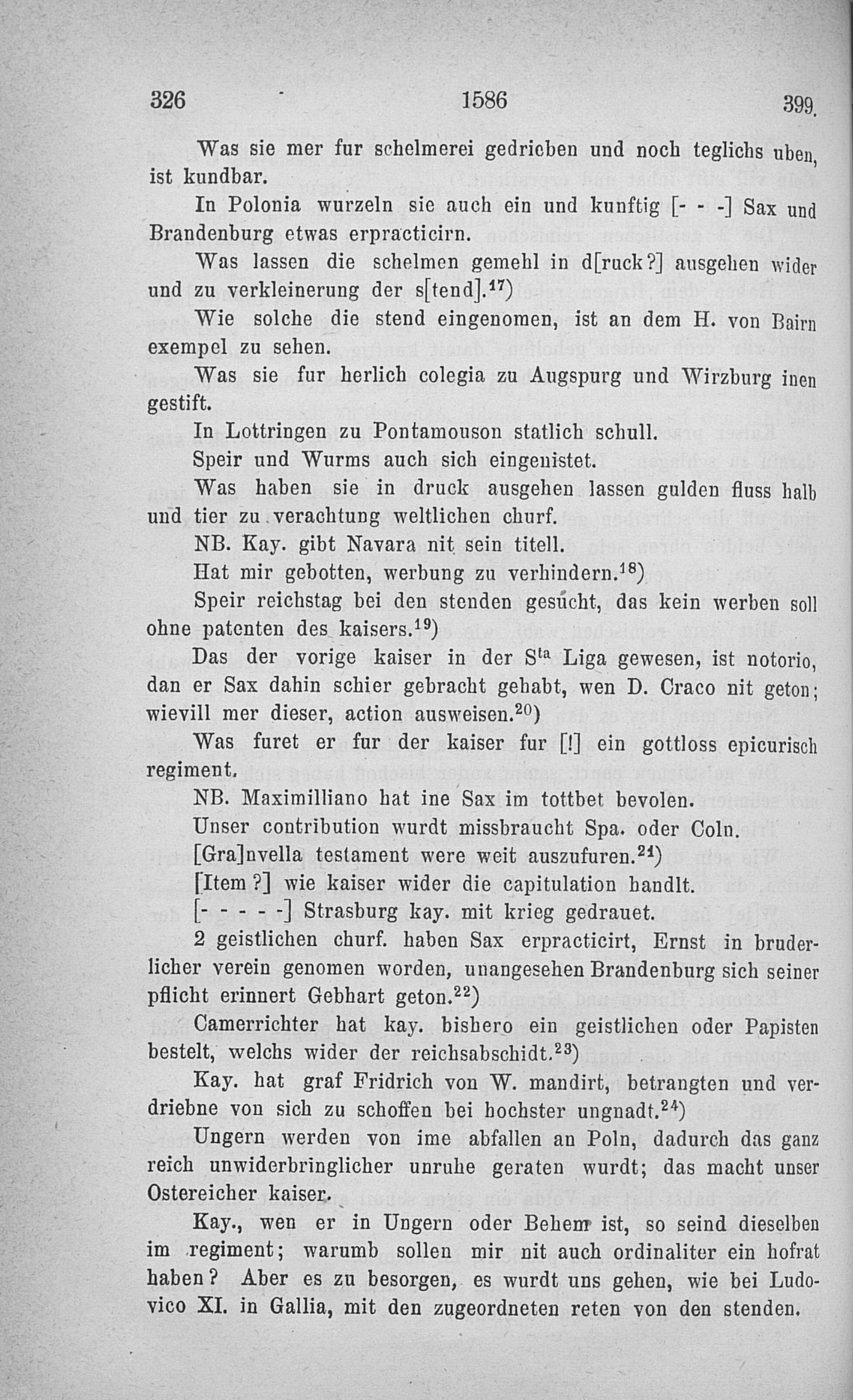 326 1586 399.

Was sie mer fur schelmerei gedrieben und noch teglichs uben, ist kundbar.

In Polonia wurzeln sie auch ein und kunftig [- - -] Sax und Brandenburg etwas erpracticirn.

Was lassen die schelmen gemehl in d[ruck?] ausgehen wider und zu verkleinerung der s[tend].$^{17}$)

Wie solche die stend eingenomen, ist an dem H. von Bairn exempel zu sehen.

Was sie fur herlich colegia zu Augspurg und Wirzburg inen gestift.

In Lottringen zu Pontamouson statlich schull.

Speir und Wurms auch sich eingenistet.

Was haben sie in druck ausgehen lassen gulden fluss halb und tier zu verachtung weltlichen churf.

NB. Kay. gibt Navara nit sein titell.

Hat mir gebotten, werbung zu verhindern.$^{18}$)

Speir reichstag bei den stenden gesucht, das kein werben soll ohne patenten des kaisers.$^{19}$)

Das der vorige kaiser in der S$^{ta}$ Liga gewesen, ist notorio, dan er Sax dahin schier gebracht gehabt, wen D. Craco nit geton; wievill mer dieser, action ausweisen.$^{20}$)

Was furet er fur der kaiser fur [!] ein gottloss epicurisch regiment.

NB. Maximilliano hat ine Sax im tottbet bevolen.

Unser contribution wurdt missbraucht Spa. oder Coln.

[Gra]nvella testament were weit auszufuren.$^{21}$)

[Item?] wie kaiser wider die capitulation handlt.

[- - - - -] Strasburg kay. mit krieg gedrauet.

2 geistlichen churf. haben Sax erpracticirt, Ernst in bruderlicher verein genomen worden, unangesehen Brandenburg sich seiner pflicht erinnert Gebhart geton.$^{22}$)

Camerrichter hat kay. bishero ein geistlichen oder Papisten bestelt, welchs wider der reichsabschidt.$^{23}$)

Kay. hat graf Fridrich von W. mandirt, betrangten und verdriebne von sich zu schoffen bei hochster ungnadt.$^{24}$)

Ungern werden von ime abfallen an Poln, dadurch das ganz reich unwiderbringlicher unruhe geraten wurdt; das macht unser Ostereicher kaiser.

Kay., wen er in Ungern oder Behem ist, so seind dieselben im regiment; warumb sollen mir nit auch ordinaliter ein hofrat haben? Aber es zu besorgen, es wurdt uns gehen, wie bei Ludovico XI. in Gallia, mit den zugeordneten reten von den stenden.